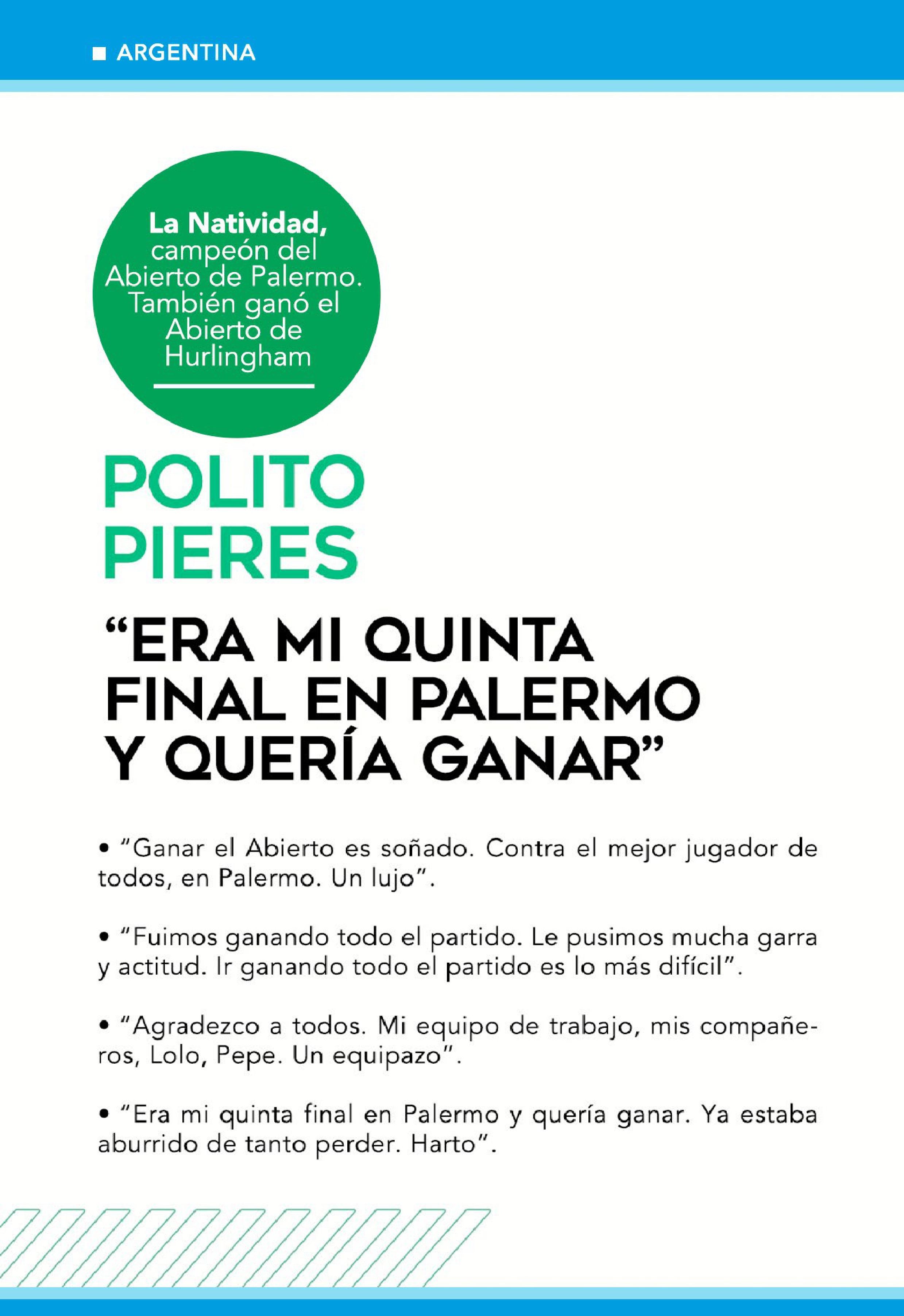 ■ ARGENTINA

La Natividad, campeón del Abierto de Palermo. También ganó el Abierto de Hurlingham

POLITO PIERES

“ERA MI QUINTA FINAL EN PALERMO Y QUERÍA GANAR”

• “Ganar el Abierto es soñado. Contra el mejor jugador de todos, en Palermo. Un lujo”.

• “Fuimos ganando todo el partido. Le pusimos mucha garra y actitud. Ir ganando todo el partido es lo más difícil”.

• “Agradezco a todos. Mi equipo de trabajo, mis compañeros, Lolo, Pepe. Un equipazo”.

• “Era mi quinta final en Palermo y quería ganar. Ya estaba aburrido de tanto perder. Harto”.